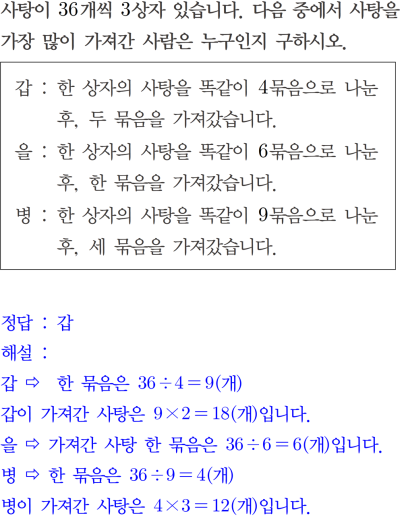 사탕이 36개씩 3상자 있습니다. 다음 중에서 사탕을 가장 많이 가져간 사람은 누구인지 구하시오.

갑 : 한 상자의 사탕을 똑같이 4묶음으로 나눈 후, 두 묶음을 가져갔습니다.
을 : 한 상자의 사탕을 똑같이 6묶음으로 나눈 후, 한 묶음을 가져갔습니다.
병 : 한 상자의 사탕을 똑같이 9묶음으로 나눈 후, 세 묶음을 가져갔습니다.

정답 : 갑
해설 :
갑 ⇨ 한 묶음은 $36 \div 4 = 9$(개)
갑이 가져간 사탕은 $9 \times 2 = 18$(개)입니다.
을 ⇨ 가져간 사탕 한 묶음은 $36 \div 6 = 6$(개)입니다.
병 ⇨ 한 묶음은 $36 \div 9 = 4$(개)
병이 가져간 사탕은 $4 \times 3 = 12$(개)입니다.